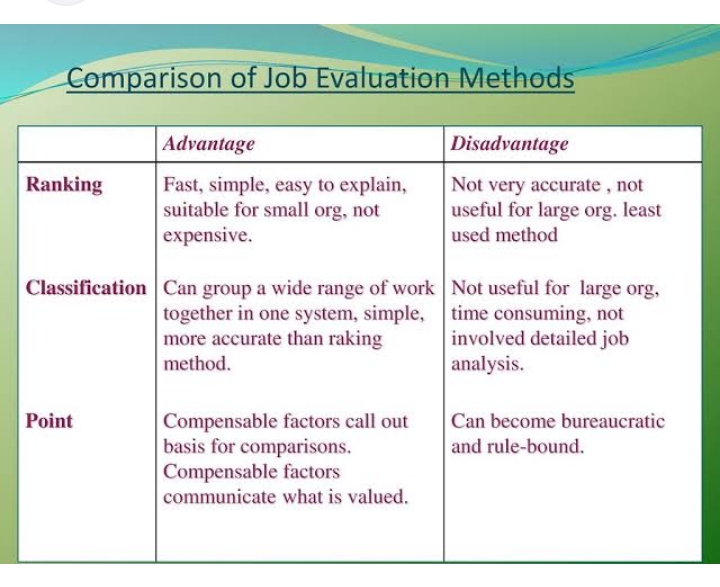 Comparison of Job Evaluation Methods

|  | Advantage | Disadvantage |
|---|---|---|
| Ranking | Fast, simple, easy to explain, suitable for small org, not expensive. | Not very accurate , not useful for large org. least used method |
| Classification | Can group a wide range of work together in one system, simple, more accurate than raking method. | Not useful for large org, time consuming, not involved detailed job analysis. |
| Point | Compensable factors call out basis for comparisons. Compensable factors communicate what is valued. | Can become bureaucratic and rule-bound. |